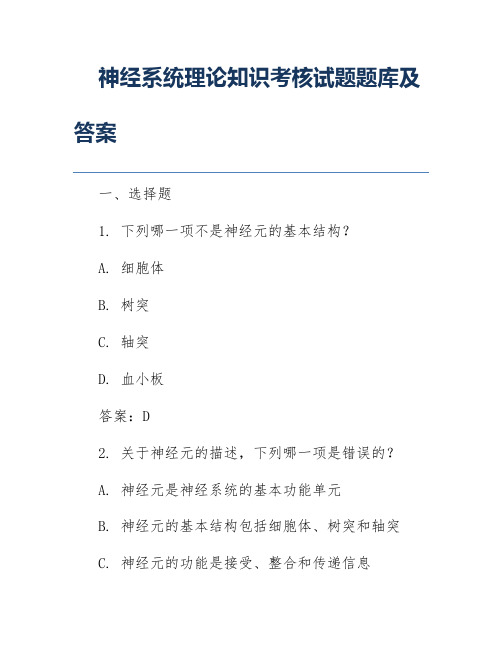 神经系统理论知识考核试题题库及答案

一、选择题

1. 下列哪一项不是神经元的基本结构？

A. 细胞体

B. 树突

C. 轴突

D. 血小板

答案：D

2. 关于神经元的描述，下列哪一项是错误的？

A. 神经元是神经系统的基本功能单元

B. 神经元的基本结构包括细胞体、树突和轴突

C. 神经元的功能是接受、整合和传递信息